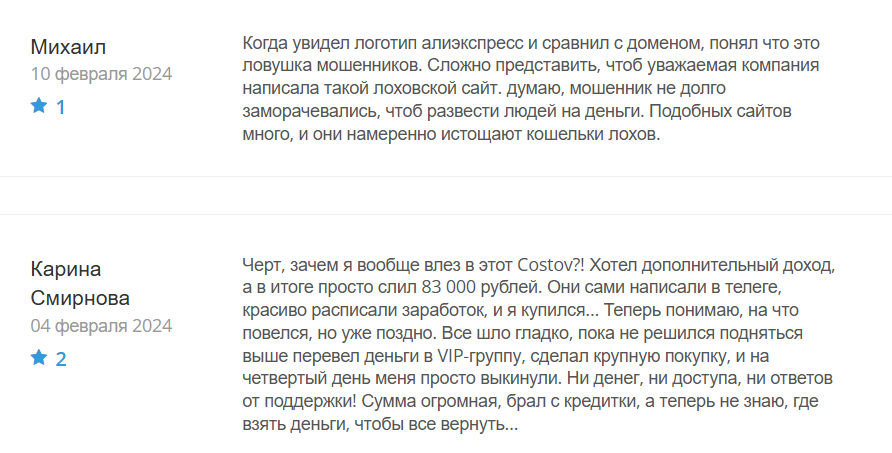 Михаил
10 февраля 2024
1

Когда увидел логотип алиэкспресс и сравнил с доменом, понял что это ловушка мошенников. Сложно представить, чтоб уважаемая компания написала такой лоховской сайт. думаю, мошенник не долго заморачевались, чтоб развести людей на деньги. Подобных сайтов много, и они намеренно истощают кошельки лохов.

Карина Смирнова
04 февраля 2024
2

Черт, зачем я вообще влез в этот Costov?! Хотел дополнительный доход, а в итоге просто слил 83 000 рублей. Они сами написали в телеге, красиво расписали заработок, и я купился... Теперь понимаю, на что повелся, но уже поздно. Все шло гладко, пока не решился подняться выше перевел деньги в VIP-группу, сделал крупную покупку, и на четвертый день меня просто выкинули. Ни денег, ни доступа, ни ответов от поддержки! Сумма огромная, брал с кредитки, а теперь не знаю, где взять деньги, чтобы все вернуть...